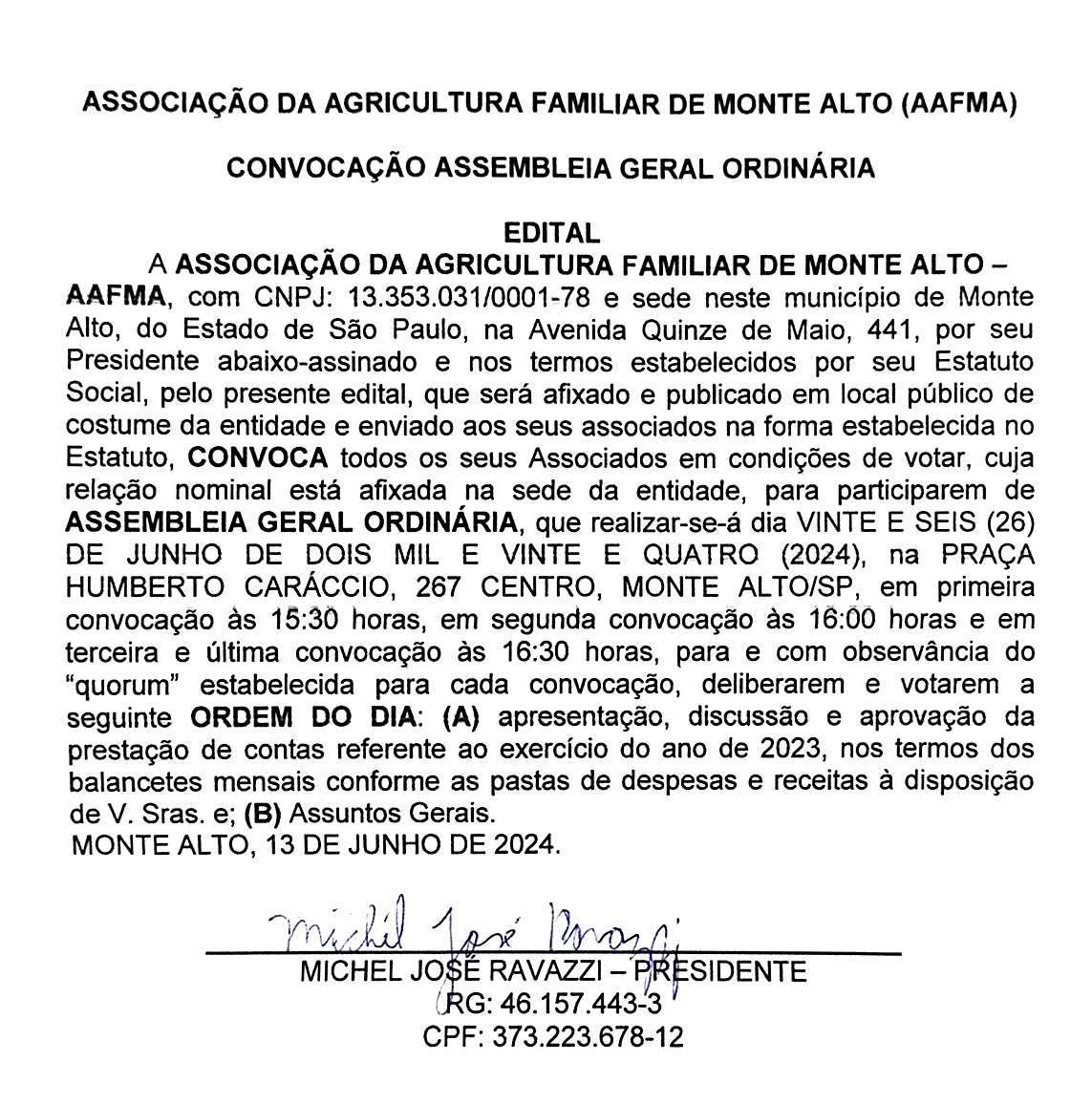 ASSOCIAÇÃO DA AGRICULTURA FAMILIAR DE MONTE ALTO (AAFMA)

CONVOCAÇÃO ASSEMBLEIA GERAL ORDINÁRIA

EDITAL

A ASSOCIAÇÃO DA AGRICULTURA FAMILIAR DE MONTE ALTO – AAFMA, com CNPJ: 13.353.031/0001-78 e sede neste município de Monte Alto, do Estado de São Paulo, na Avenida Quinze de Maio, 441, por seu Presidente abaixo-assinado e nos termos estabelecidos por seu Estatuto Social, pelo presente edital, que será afixado e publicado em local público de costume da entidade e enviado aos seus associados na forma estabelecida no Estatuto, CONVOCA todos os seus Associados em condições de votar, cuja relação nominal está afixada na sede da entidade, para participarem de ASSEMBLEIA GERAL ORDINÁRIA, que realizar-se-á dia VINTE E SEIS (26) DE JUNHO DE DOIS MIL E VINTE E QUATRO (2024), na PRAÇA HUMBERTO CARÁCCIO, 267 CENTRO, MONTE ALTO/SP, em primeira convocação às 15:30 horas, em segunda convocação às 16:00 horas e em terceira e última convocação às 16:30 horas, para e com observância do "quorum" estabelecida para cada convocação, deliberarem e votarem a seguinte ORDEM DO DIA: (A) apresentação, discussão e aprovação da prestação de contas referente ao exercício do ano de 2023, nos termos dos balancetes mensais conforme as pastas de despesas e receitas à disposição de V. Sras. e; (B) Assuntos Gerais.
MONTE ALTO, 13 DE JUNHO DE 2024.

Michel José Ravazzi
MICHEL JOSÉ RAVAZZI – PRESIDENTE
RG: 46.157.443-3
CPF: 373.223.678-12